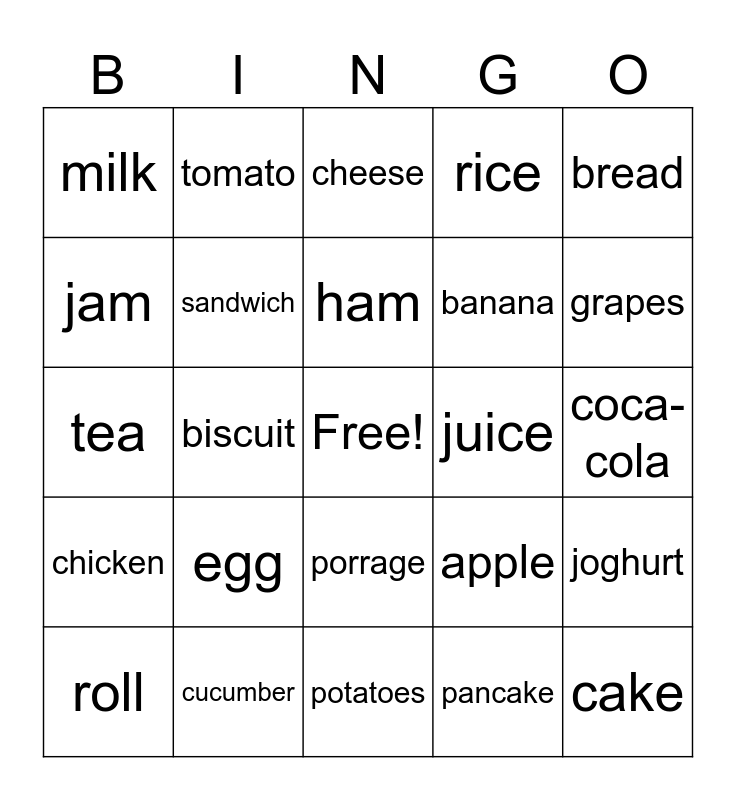 | B | I | N | G | O |
|---|---|---|---|---|
| milk | tomato | cheese | rice | bread |
| jam | sandwich | ham | banana | grapes |
| tea | biscuit | Free! | juice | coca-cola |
| chicken | egg | porrage | apple | joghurt |
| roll | cucumber | potatoes | pancake | cake |